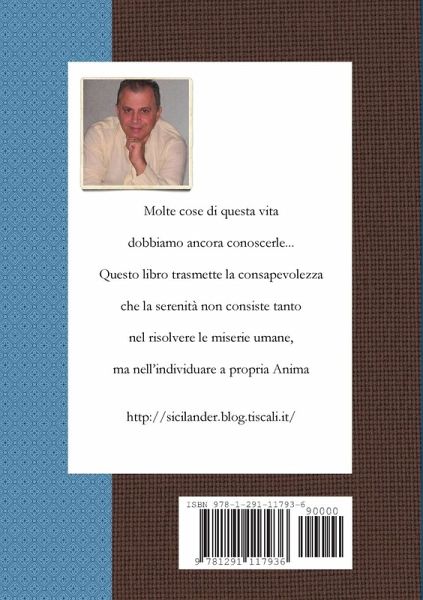 Molte cose di questa vita

dobbiamo ancora conoscerle...

Questo libro trasmette la consapevolezza

che la serenità non consiste tanto

nel risolvere le miserie umane,

ma nell'individuare a propria Anima

http://sicilander.blog.tiscali.it/

ISBN 978-1-291-11793-6

90000

9 781291 117936